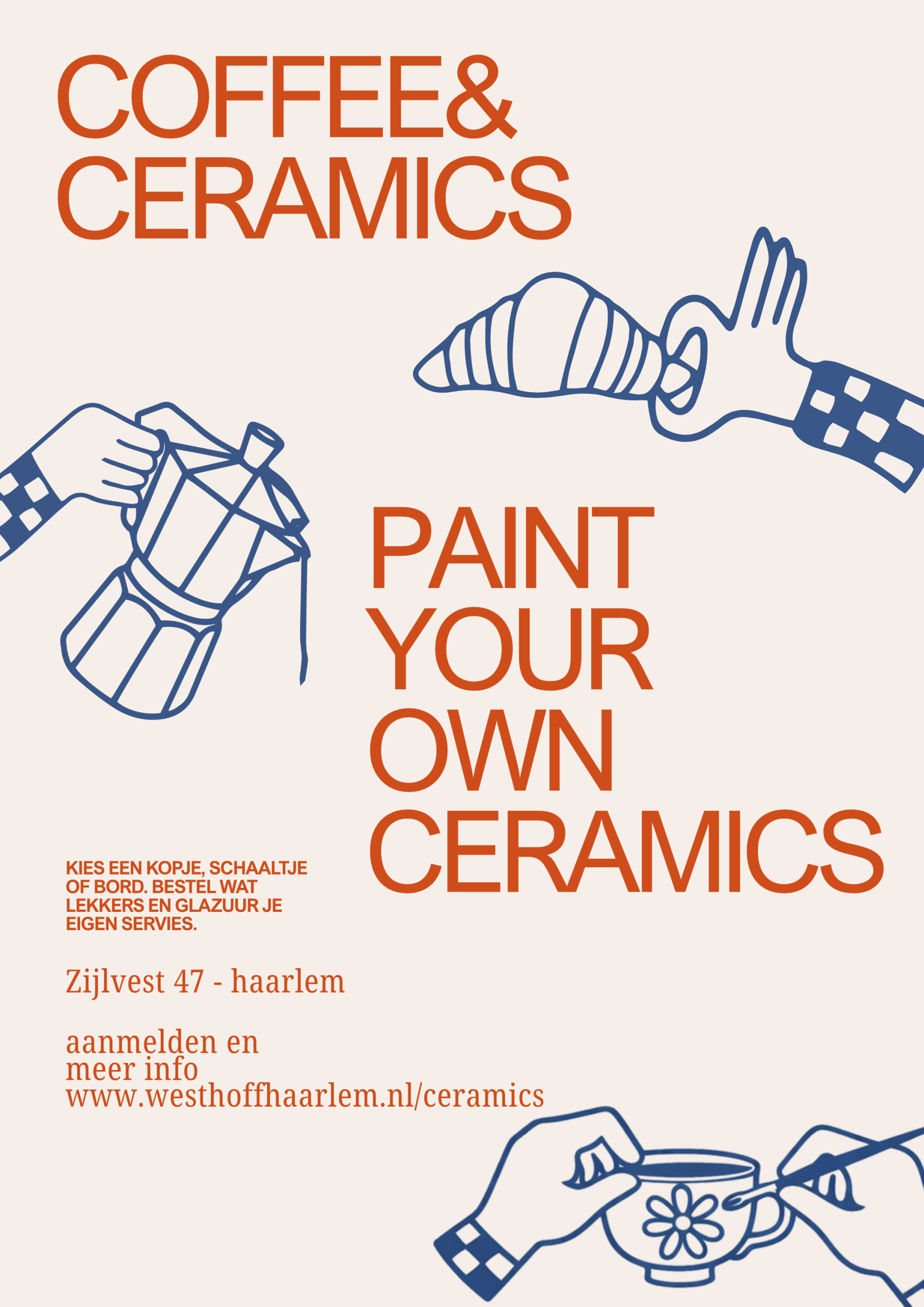 COFFEE&
CERAMICS

PAINT
YOUR
OWN
CERAMICS

KIES EEN KOPJE, SCHAALTJE OF BORD. BESTEL WAT LEKKERS EN GLAZUUR JE EIGEN SERVIES.

Zijlvest 47 - haarlem

aanmelden en
meer info
www.westhoffhaarlem.nl/ceramics